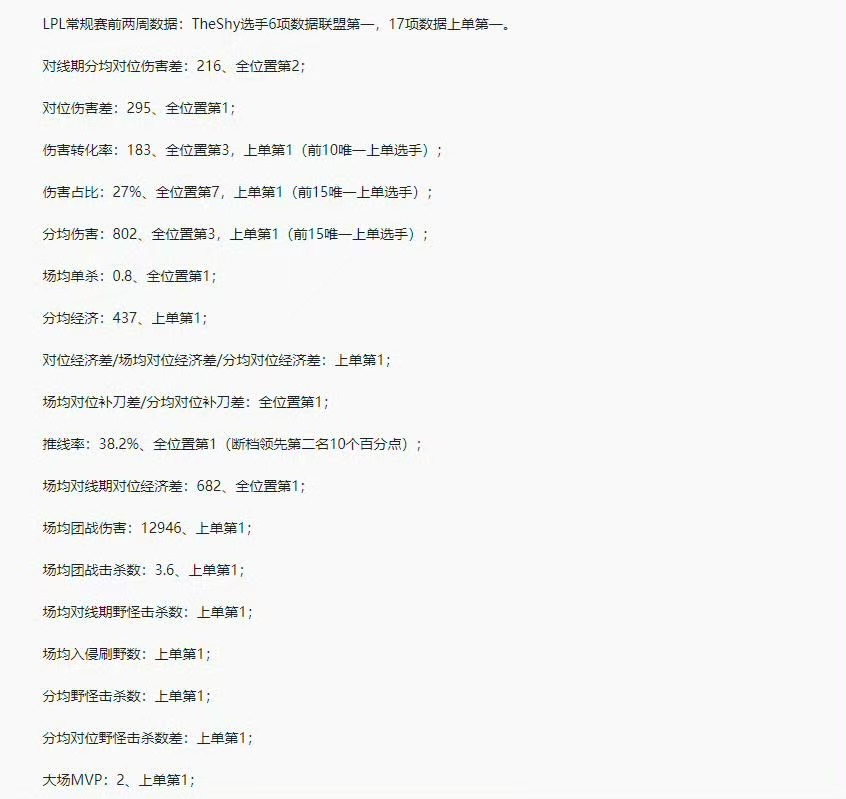 LPL常规赛前两周数据：TheShy选手6项数据联盟第一，17项数据上单第一。

对线期分均对位伤害差：216、全位置第2；

对位伤害差：295、全位置第1；

伤害转化率：183、全位置第3，上单第1（前10唯一上单选手）；

伤害占比：27%、全位置第7，上单第1（前15唯一上单选手）；

分均伤害：802、全位置第3，上单第1（前15唯一上单选手）；

场均单杀：0.8、全位置第1；

分均经济：437、上单第1；

对位经济差/场均对位经济差/分均对位经济差：上单第1；

场均对位补刀差/分均对位补刀差：全位置第1；

推线率：38.2%、全位置第1（断档领先第二名10个百分点）；

场均对线期对位经济差：682、全位置第1；

场均团战伤害：12946、上单第1；

场均团战击杀数：3.6、上单第1；

场均对线期野怪击杀数：上单第1；

场均入侵刷野数：上单第1；

分均野怪击杀数：上单第1；

分均对位野怪击杀数差：上单第1；

大场MVP：2、上单第1；